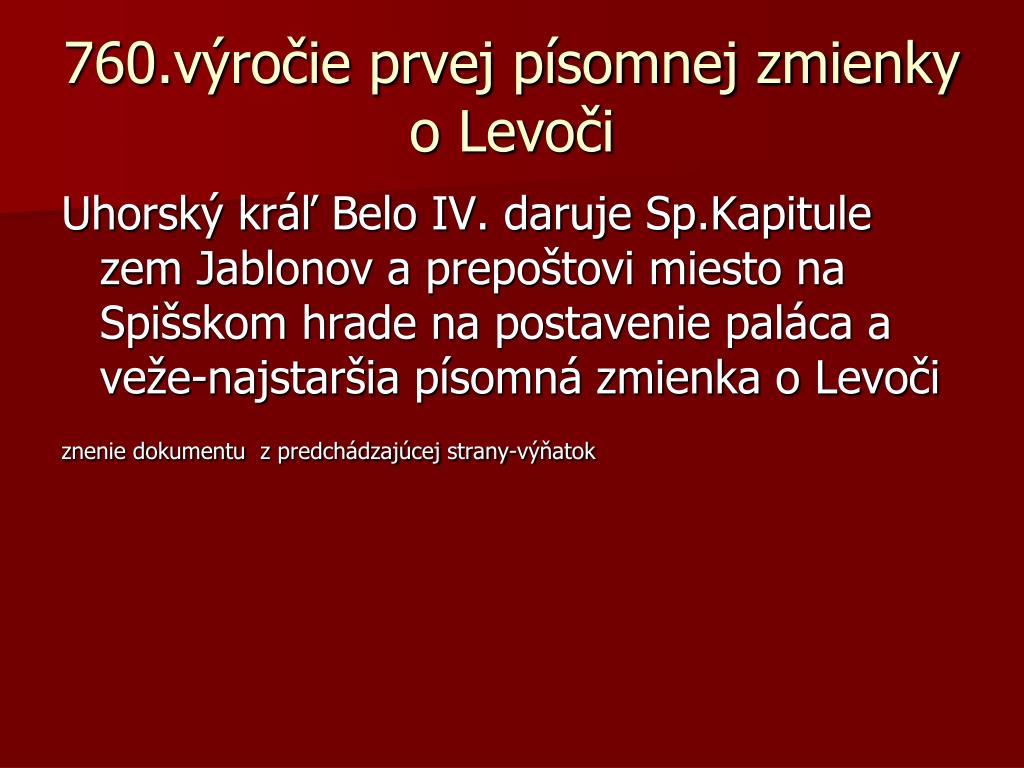 760.výročie prvej písomnej zmienky o Levoči

Uhorský kráľ Belo IV. daruje Sp.Kapitule zem Jablonov a prepoštovi miesto na Spišskom hrade na postavenie paláca a veže-najstaršia písomná zmienka o Levoči

znenie dokumentu z predchádzajúcej strany-výňatok